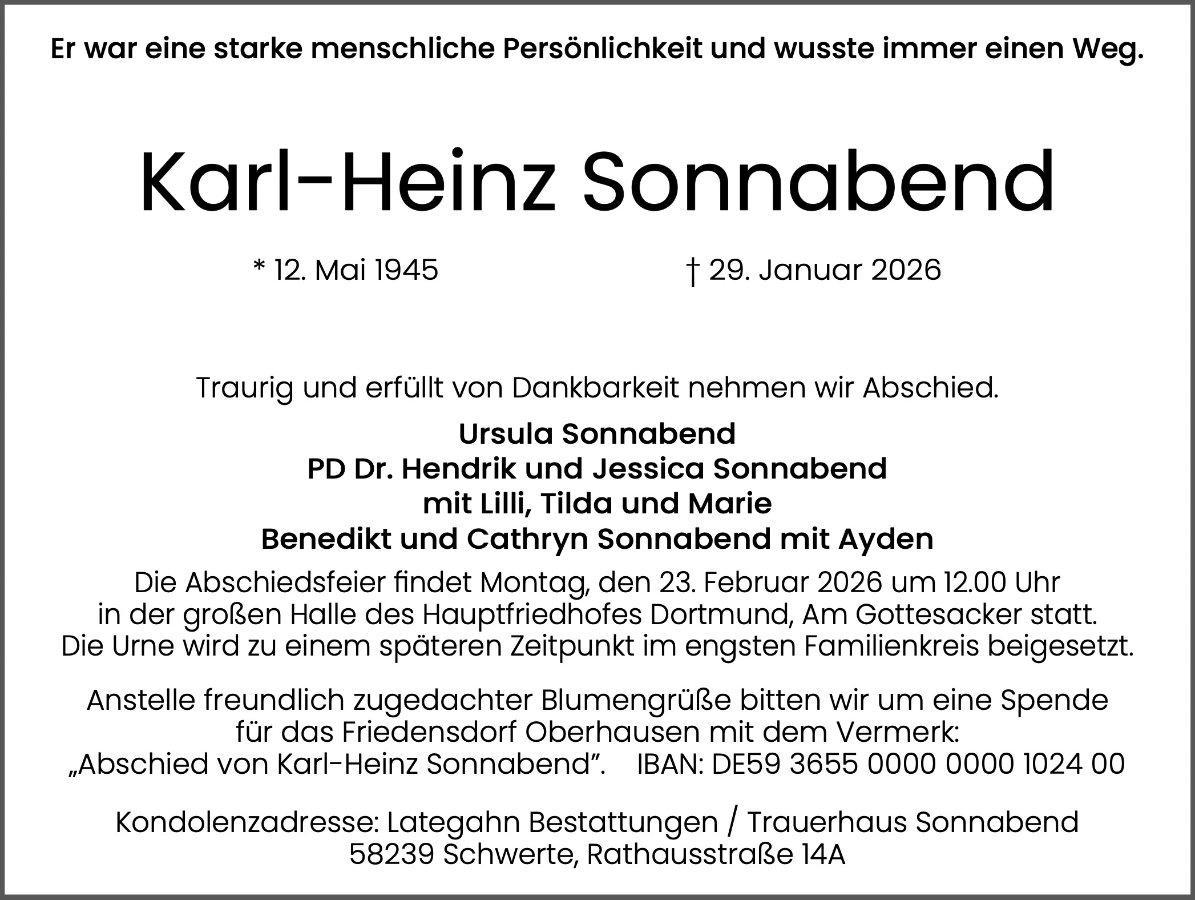 Er war eine starke menschliche Persönlichkeit und wusste immer einen Weg.

Karl-Heinz Sonnabend

* 12. Mai 1945 † 29. Januar 2026

Traurig und erfüllt von Dankbarkeit nehmen wir Abschied.

Ursula Sonnabend
PD Dr. Hendrik und Jessica Sonnabend
mit Lilli, Tilda und Marie
Benedikt und Cathryn Sonnabend mit Ayden

Die Abschiedsfeier findet Montag, den 23. Februar 2026 um 12.00 Uhr in der großen Halle des Hauptfriedhofes Dortmund, Am Gottesacker statt. Die Urne wird zu einem späteren Zeitpunkt im engsten Familienkreis beigesetzt.

Anstelle freundlich zugedachter Blumengrüße bitten wir um eine Spende für das Friedensdorf Oberhausen mit dem Vermerk: „Abschied von Karl-Heinz Sonnabend". IBAN: DE59 3655 0000 0000 1024 00

Kondolenzadresse: Lategahn Bestattungen / Trauerhaus Sonnabend
58239 Schwerte, Rathausstraße 14A